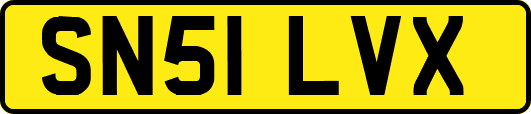 SN51 LVX